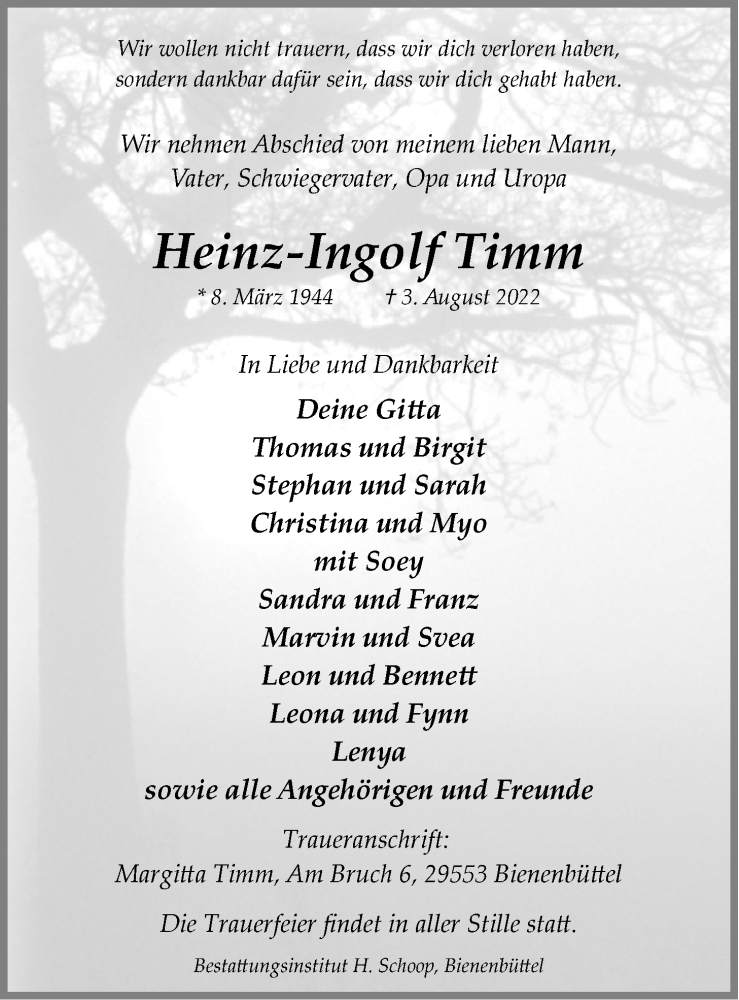 Wir wollen nicht trauern, dass wir dich verloren haben, sondern dankbar dafür sein, dass wir dich gehabt haben.

Wir nehmen Abschied von meinem lieben Mann, Vater, Schwiegervater, Opa und Uropa

Heinz-Ingolf Timm

* 8. März 1944 † 3. August 2022

In Liebe und Dankbarkeit

Deine Gitta
Thomas und Birgit
Stephan und Sarah
Christina und Myo
mit Soey
Sandra und Franz
Marvin und Svea
Leon und Bennett
Leona und Fynn
Lenya
sowie alle Angehörigen und Freunde

Traueranschrift:
Margitta Timm, Am Bruch 6, 29553 Bienenbüttel

Die Trauerfeier findet in aller Stille statt.

Bestattungsinstitut H. Schoop, Bienenbüttel